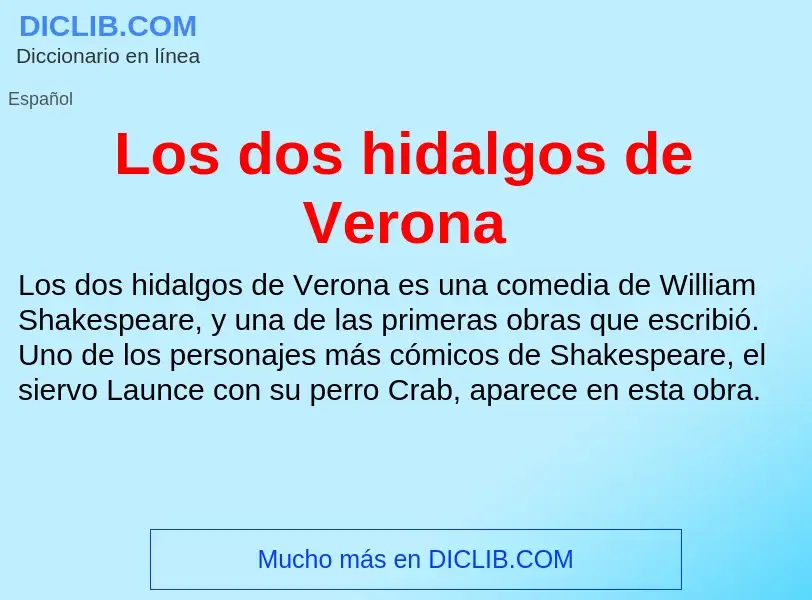 DICLIB.COM
Diccionario en línea

Español

Los dos hidalgos de Verona

Los dos hidalgos de Verona es una comedia de William Shakespeare, y una de las primeras obras que escribió. Uno de los personajes más cómicos de Shakespeare, el siervo Launce con su perro Crab, aparece en esta obra.

Mucho más en DICLIB.COM